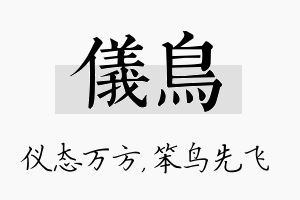 儀鳥

仪态万方，笨鸟先飞